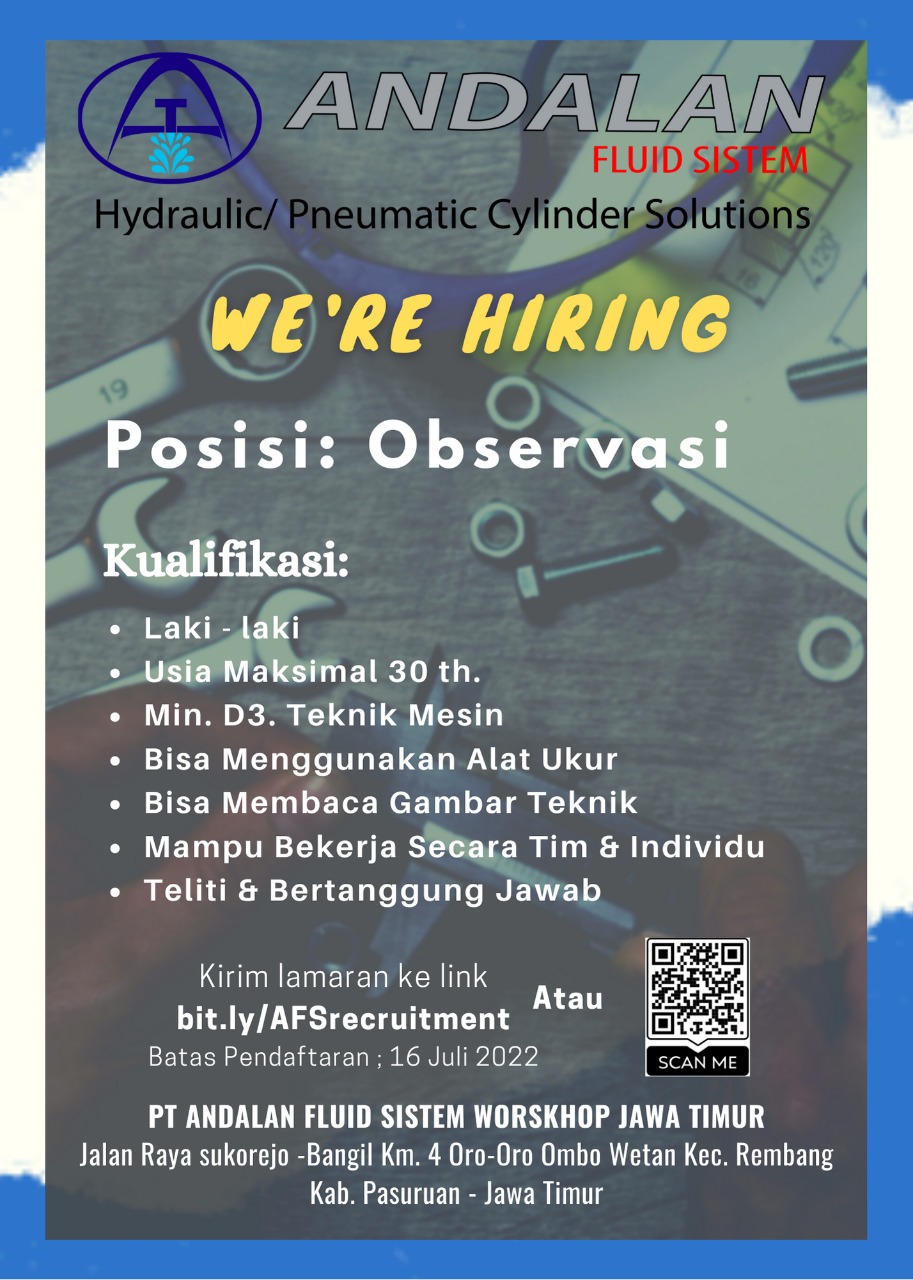 ANDALAN
FLUID SISTEM
Hydraulic/ Pneumatic Cylinder Solutions

WE'RE HIRING

Posisi: Observasi

Kualifikasi:

- Laki - laki
- Usia Maksimal 30 th.
- Min. D3. Teknik Mesin
- Bisa Menggunakan Alat Ukur
- Bisa Membaca Gambar Teknik
- Mampu Bekerja Secara Tim & Individu
- Teliti & Bertanggung Jawab

Kirim lamaran ke link
bit.ly/AFSrecruitment
Batas Pendaftaran ; 16 Juli 2022

Atau

SCAN ME

PT ANDALAN FLUID SISTEM WORSKHOP JAWA TIMUR
Jalan Raya sukorejo -Bangil Km. 4 Oro-Oro Ombo Wetan Kec. Rembang Kab. Pasuruan - Jawa Timur